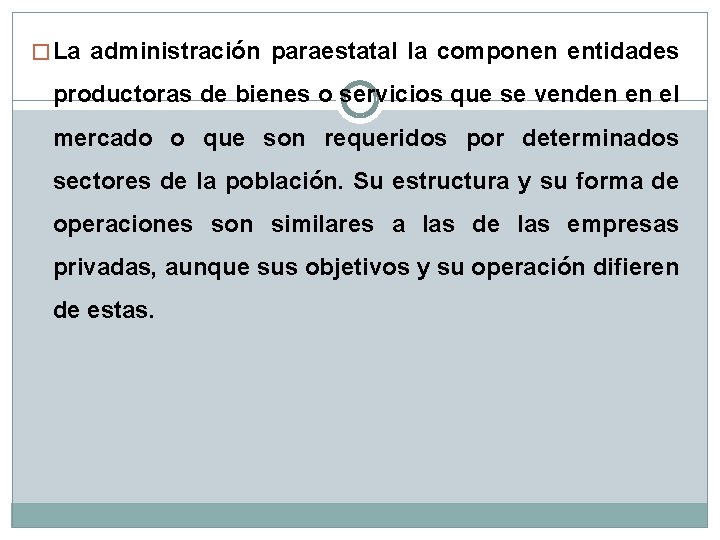 La administración paraestatal la componen entidades productoras de bienes o servicios que se venden en el mercado o que son requeridos por determinados sectores de la población. Su estructura y su forma de operaciones son similares a las de las empresas privadas, aunque sus objetivos y su operación difieren de estas.